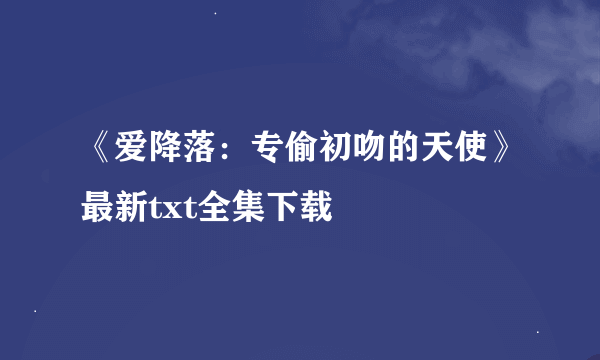 《爱降落：专偷初吻的天使》最新txt全集下载